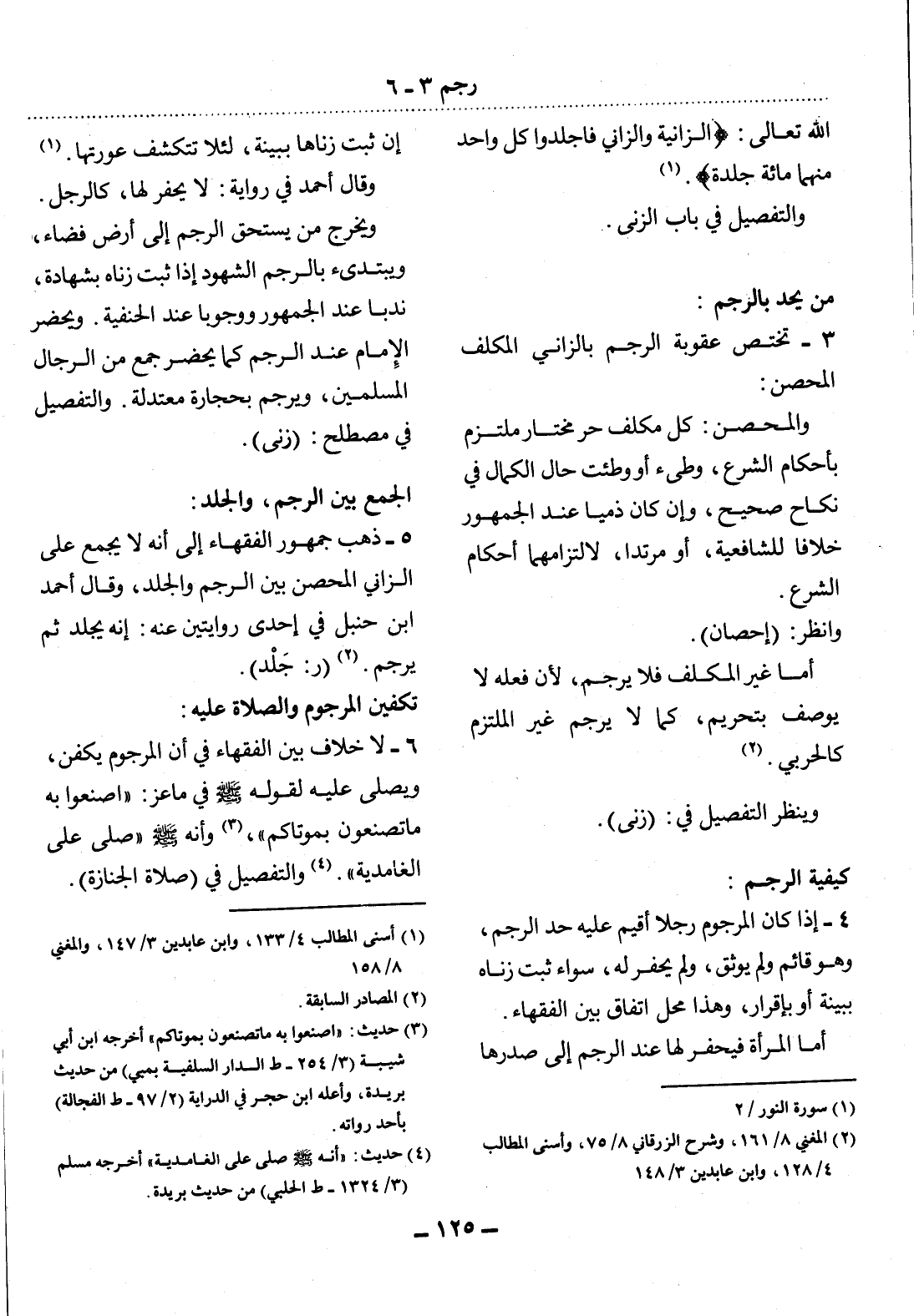 رجم ٣ - ٦

الله تعالى : ﴿الزانية والزاني فاجلدوا كل واحد منهما مائة جلدة﴾ . (١)
والتفصيل في باب الزنى .

من يحد بالرجم :
٣ - تختص عقوبة الرجم بالزاني المكلف المحصن :
والمحصن : كل مكلف حر مختار ملتزم بأحكام الشرع ، وطىء أو وطئت حال الكمال في نكاح صحيح ، وإن كان ذميا عند الجمهور خلافا للشافعية ، أو مرتدا ، لالتزامهما أحكام الشرع .
وانظر : (إحصان) .
أما غير المكلف فلا يرجم ، لأن فعله لا يوصف بتحريم ، كما لا يرجم غير الملتزم كالحربي . (٢)

وينظر التفصيل في : (زنى) .

كيفية الرجم :
٤ - إذا كان المرجوم رجلا أقيم عليه حد الرجم ، وهو قائم ولم يوثق ، ولم يحفر له ، سواء ثبت زناه ببينة أو بإقرار ، وهذا محل اتفاق بين الفقهاء .
أما المرأة فيحفر لها عند الرجم إلى صدرها

(١) سورة النور / ٢
(٢) المغني ٨/ ١٦١ ، وشرح الزرقاني ٨/ ٧٥ ، وأسنى المطالب ٤/ ١٢٨ ، وابن عابدين ٣/ ١٤٨

إن ثبت زناها ببينة ، لئلا تتكشف عورتها . (١)
وقال أحمد في رواية : لا يحفر لها ، كالرجل .
ويخرج من يستحق الرجم إلى أرض فضاء ، ويبتدىء بالرجم الشهود إذا ثبت زناه بشهادة ، ندبا عند الجمهور ووجوبا عند الحنفية . ويحضر الإمام عند الرجم كما يحضر جمع من الرجال المسلمين ، ويرجم بحجارة معتدلة . والتفصيل في مصطلح : (زنى) .

الجمع بين الرجم ، والجلد :
٥ - ذهب جمهور الفقهاء إلى أنه لا يجمع على الزاني المحصن بين الرجم والجلد ، وقال أحمد ابن حنبل في إحدى روايتين عنه : إنه يجلد ثم يرجم . (٢) (ر: جَلْد) .
تكفين المرجوم والصلاة عليه :
٦ - لا خلاف بين الفقهاء في أن المرجوم يكفن ، ويصلى عليه لقوله ﷺ في ماعز : «اصنعوا به ماتصنعون بموتاكم» ، (٣) وأنه ﷺ «صلى على الغامدية» . (٤) والتفصيل في (صلاة الجنازة) .

(١) أسنى المطالب ٤/ ١٣٣ ، وابن عابدين ٣/ ١٤٧ ، والمغني ٨/ ١٥٨
(٢) المصادر السابقة .
(٣) حديث : «اصنعوا به ماتصنعون بموتاكم» أخرجه ابن أبي شيبة (٣/ ٢٥٤ - ط الدار السلفية بمبي) من حديث بريدة ، وأعله ابن حجر في الدراية (٢/ ٩٧ - ط الفجالة) بأحد رواته .
(٤) حديث : «أنه ﷺ صلى على الغامدية» أخرجه مسلم (٣/ ١٣٢٤ - ط الحلبي) من حديث بريدة .

- ١٢٥ -